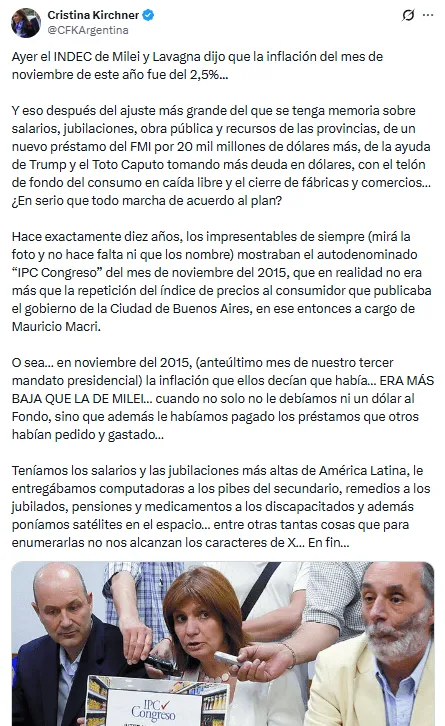 Cristina Kirchner
@CFKArgentina

Ayer el INDEC de Milei y Lavagna dijo que la inflación del mes de noviembre de este año fue del 2,5%...

Y eso después del ajuste más grande del que se tenga memoria sobre salarios, jubilaciones, obra pública y recursos de las provincias, de un nuevo préstamo del FMI por 20 mil millones de dólares más, de la ayuda de Trump y el Toto Caputo tomando más deuda en dólares, con el telón de fondo del consumo en caída libre y el cierre de fábricas y comercios... ¿En serio que todo marcha de acuerdo al plan?

Hace exactamente diez años, los impresentables de siempre (mirá la foto y no hace falta ni que los nombre) mostraban el autodenominado "IPC Congreso" del mes de noviembre del 2015, que en realidad no era más que la repetición del índice de precios al consumidor que publicaba el gobierno de la Ciudad de Buenos Aires, en ese entonces a cargo de Mauricio Macri.

O sea... en noviembre del 2015, (anteúltimo mes de nuestro tercer mandato presidencial) la inflación que ellos decían que había... ERA MÁS BAJA QUE LA DE MILEI... cuando no solo no le debíamos ni un dólar al Fondo, sino que además le habíamos pagado los préstamos que otros habían pedido y gastado...

Teníamos los salarios y las jubilaciones más altas de América Latina, le entregábamos computadoras a los pibes del secundario, remedios a los jubilados, pensiones y medicamentos a los discapacitados y además poníamos satélites en el espacio... entre otras tantas cosas que para enumerarlas no nos alcanzan los caracteres de X... En fin...

IPC Congreso